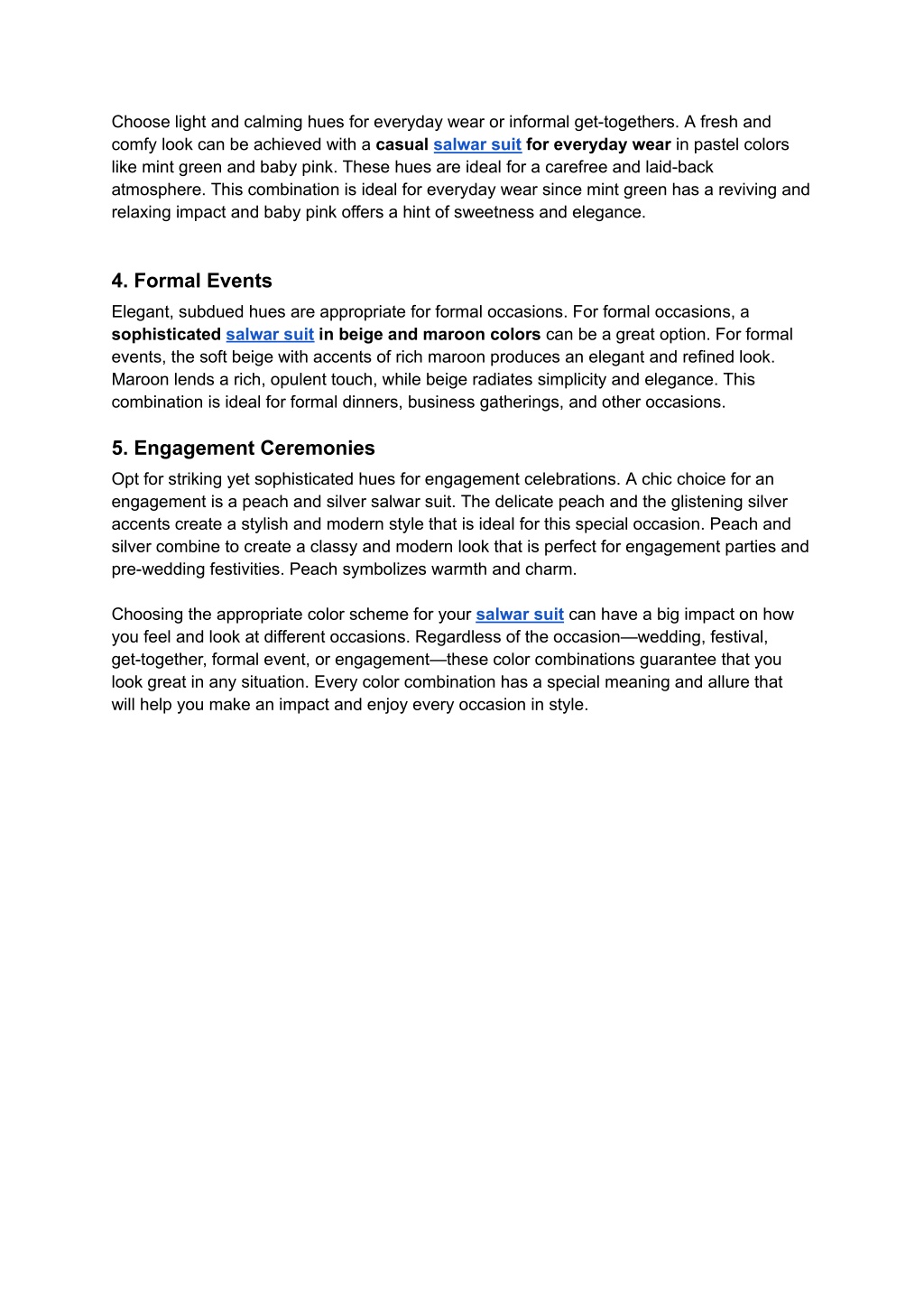 Choose light and calming hues for everyday wear or informal get-togethers. A fresh and comfy look can be achieved with a casual salwar suit for everyday wear in pastel colors like mint green and baby pink. These hues are ideal for a carefree and laid-back atmosphere. This combination is ideal for everyday wear since mint green has a reviving and relaxing impact and baby pink offers a hint of sweetness and elegance.

4. Formal Events

Elegant, subdued hues are appropriate for formal occasions. For formal occasions, a sophisticated salwar suit in beige and maroon colors can be a great option. For formal events, the soft beige with accents of rich maroon produces an elegant and refined look. Maroon lends a rich, opulent touch, while beige radiates simplicity and elegance. This combination is ideal for formal dinners, business gatherings, and other occasions.

5. Engagement Ceremonies

Opt for striking yet sophisticated hues for engagement celebrations. A chic choice for an engagement is a peach and silver salwar suit. The delicate peach and the glistening silver accents create a stylish and modern style that is ideal for this special occasion. Peach and silver combine to create a classy and modern look that is perfect for engagement parties and pre-wedding festivities. Peach symbolizes warmth and charm.

Choosing the appropriate color scheme for your salwar suit can have a big impact on how you feel and look at different occasions. Regardless of the occasion—wedding, festival, get-together, formal event, or engagement—these color combinations guarantee that you look great in any situation. Every color combination has a special meaning and allure that will help you make an impact and enjoy every occasion in style.